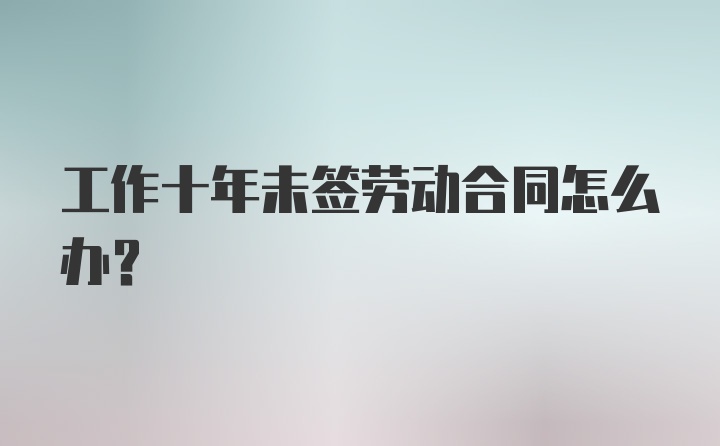 工作十年未签劳动合同怎么办?